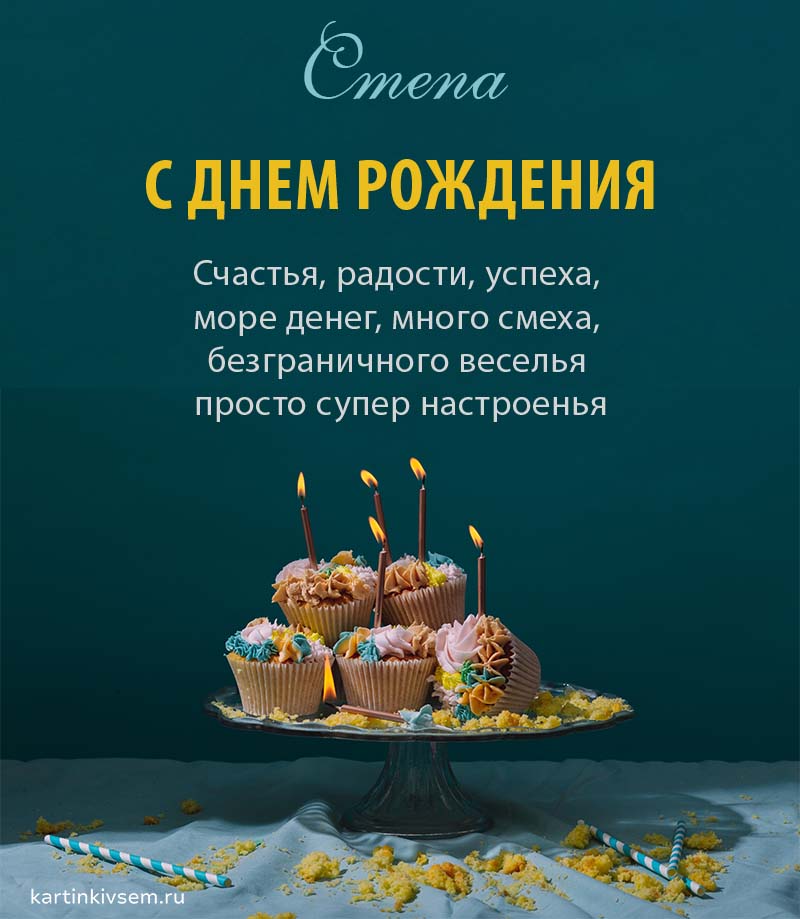 Степа

С ДНЕМ РОЖДЕНИЯ

Счастья, радости, успеха,
море денег, много смеха,
безграничного веселья
просто супер настроенья

kartinkivsem.ru